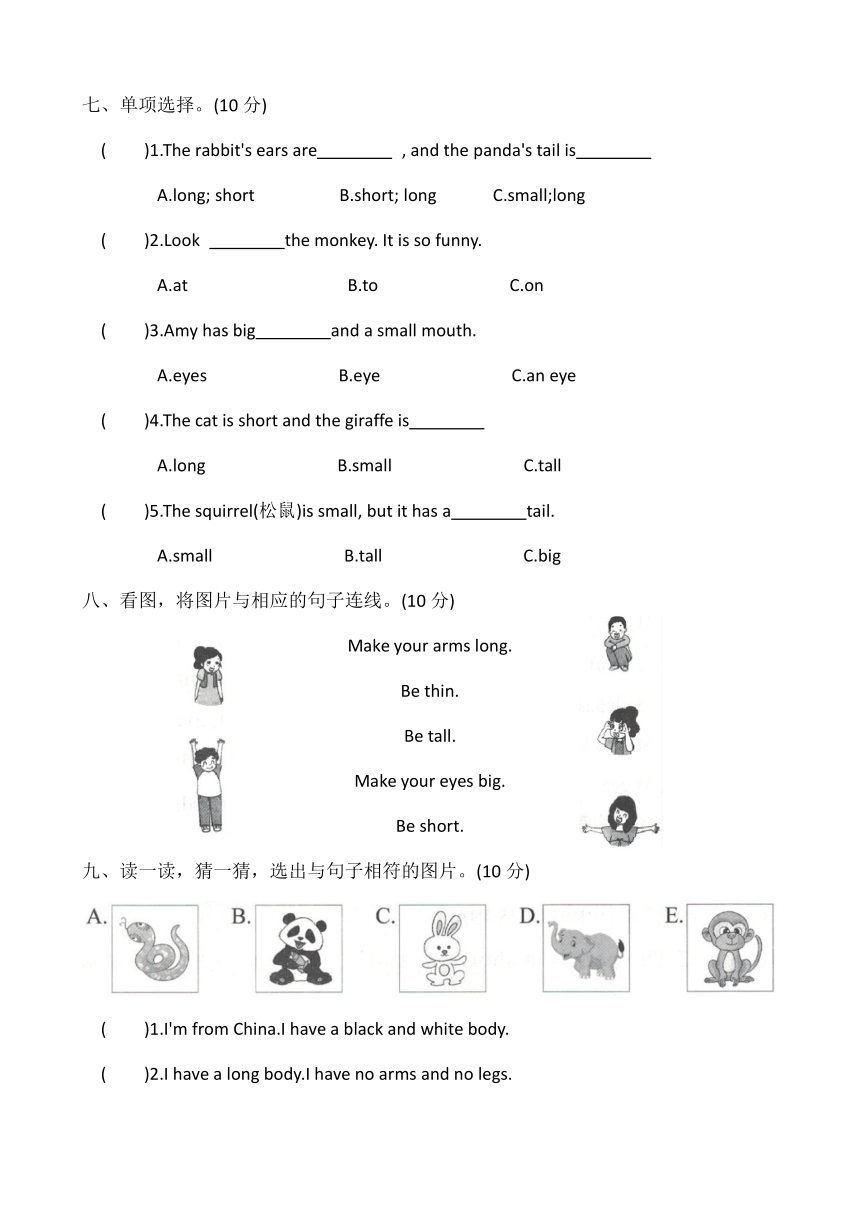 七、单项选择。(10 分)

(　　)1.The rabbit's ears are________ , and the panda's tail is________

A.long; short　　B.short; long　　C.small;long

(　　)2.Look ________the monkey. It is so funny.

A.at　　B.to　　C.on

(　　)3.Amy has big________and a small mouth.

A.eyes　　B.eye　　C.an eye

(　　)4.The cat is short and the giraffe is________

A.long　　B.small　　C.tall

(　　)5.The squirrel(松鼠)is small, but it has a________tail.

A.small　　B.tall　　C.big

八、看图，将图片与相应的句子连线。(10 分)

Make your arms long.

Be thin.

Be tall.

Make your eyes big.

Be short.

九、读一读，猜一猜，选出与句子相符的图片。(10 分)

A.　B.　C.　D.　E.

(　　)1.I'm from China.I have a black and white body.

(　　)2.I have a long body.I have no arms and no legs.